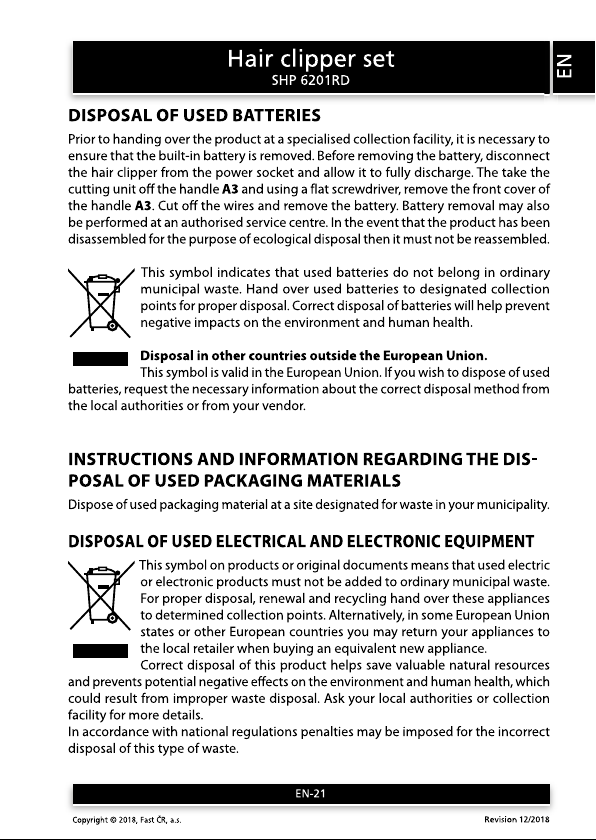 Hair clipper set
SHP 6201RD

EN

DISPOSAL OF USED BATTERIES

Prior to handing over the product at a specialised collection facility, it is necessary to ensure that the built-in battery is removed. Before removing the battery, disconnect the hair clipper from the power socket and allow it to fully discharge. The take the cutting unit off the handle A3 and using a flat screwdriver, remove the front cover of the handle A3. Cut off the wires and remove the battery. Battery removal may also be performed at an authorised service centre. In the event that the product has been disassembled for the purpose of ecological disposal then it must not be reassembled.

This symbol indicates that used batteries do not belong in ordinary municipal waste. Hand over used batteries to designated collection points for proper disposal. Correct disposal of batteries will help prevent negative impacts on the environment and human health.

Disposal in other countries outside the European Union.
This symbol is valid in the European Union. If you wish to dispose of used batteries, request the necessary information about the correct disposal method from the local authorities or from your vendor.

INSTRUCTIONS AND INFORMATION REGARDING THE DISPOSAL OF USED PACKAGING MATERIALS

Dispose of used packaging material at a site designated for waste in your municipality.

DISPOSAL OF USED ELECTRICAL AND ELECTRONIC EQUIPMENT

This symbol on products or original documents means that used electric or electronic products must not be added to ordinary municipal waste. For proper disposal, renewal and recycling hand over these appliances to determined collection points. Alternatively, in some European Union states or other European countries you may return your appliances to the local retailer when buying an equivalent new appliance.
Correct disposal of this product helps save valuable natural resources and prevents potential negative effects on the environment and human health, which could result from improper waste disposal. Ask your local authorities or collection facility for more details.
In accordance with national regulations penalties may be imposed for the incorrect disposal of this type of waste.

EN-21

Copyright © 2018, Fast ČR, a.s.

Revision 12/2018